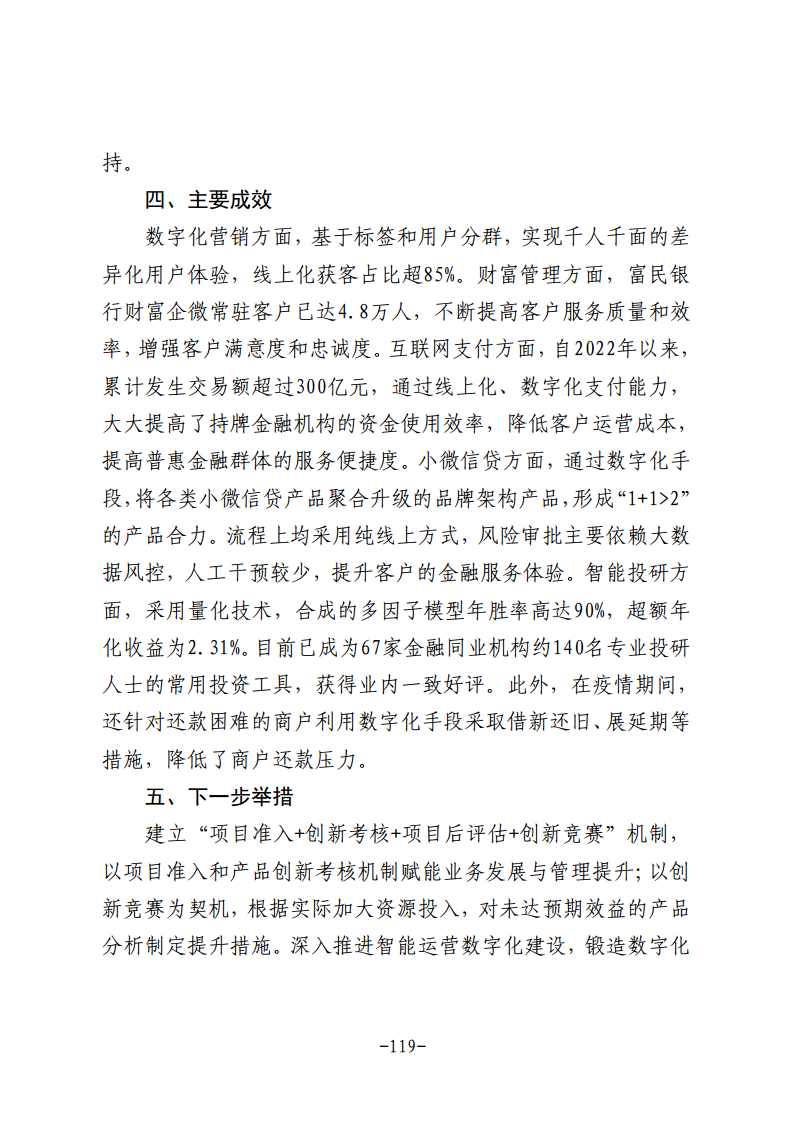 持。

四、主要成效

数字化营销方面，基于标签和用户分群，实现千人千面的差异化用户体验，线上化获客占比超85%。财富管理方面，富民银行财富企微常驻客户已达4.8万人，不断提高客户服务质量和效率，增强客户满意度和忠诚度。互联网支付方面，自2022年以来，累计发生交易额超过300亿元，通过线上化、数字化支付能力，大大提高了持牌金融机构的资金使用效率，降低客户运营成本，提高普惠金融群体的服务便捷度。小微信贷方面，通过数字化手段，将各类小微信贷产品聚合升级的品牌架构产品，形成“1+1>2”的产品合力。流程上均采用纯线上方式，风险审批主要依赖大数据风控，人工干预较少，提升客户的金融服务体验。智能投研方面，采用量化技术，合成的多因子模型年胜率高达90%，超额年化收益为2.31%。目前已成为67家金融同业机构约140名专业投研人士的常用投资工具，获得业内一致好评。此外，在疫情期间，还针对还款困难的商户利用数字化手段采取借新还旧、展延期等措施，降低了商户还款压力。

五、下一步举措

建立“项目准入+创新考核+项目后评估+创新竞赛”机制，以项目准入和产品创新考核机制赋能业务发展与管理提升；以创新竞赛为契机，根据实际加大资源投入，对未达预期效益的产品分析制定提升措施。深入推进智能运营数字化建设，锻造数字化

-119-